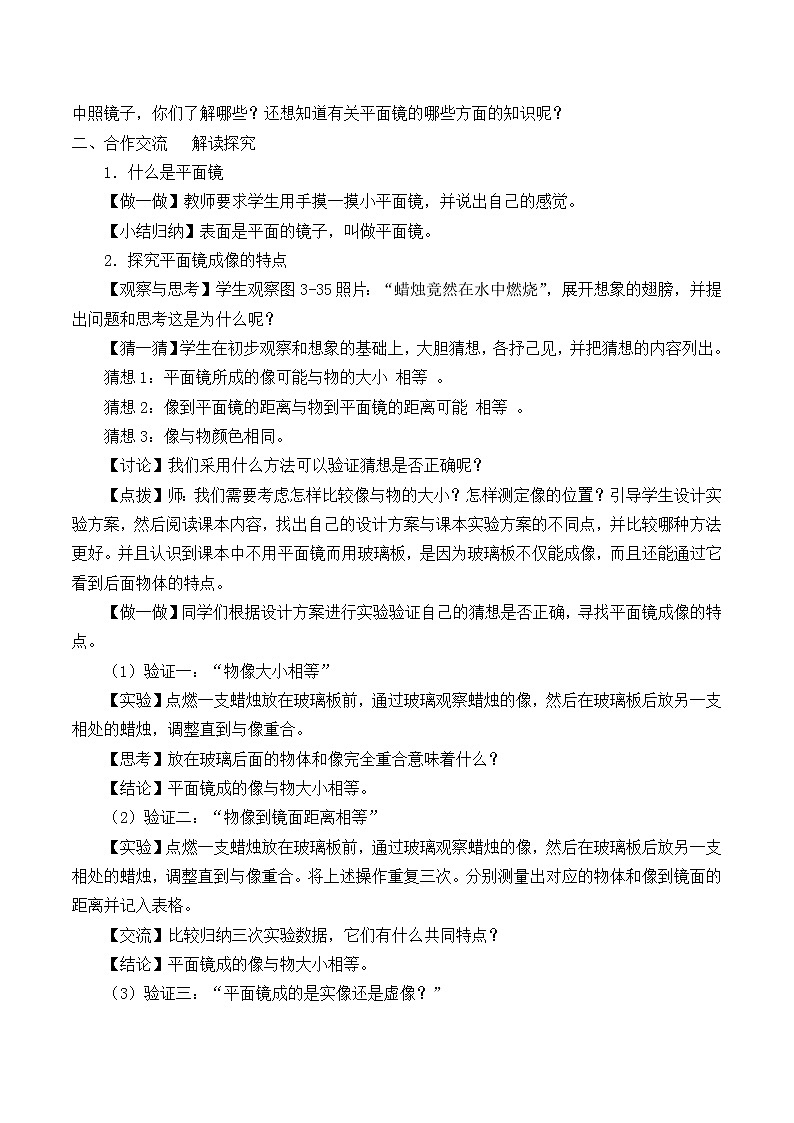 中照镜子，你们了解哪些？还想知道有关平面镜的哪些方面的知识呢？

二、合作交流　解读探究

1．什么是平面镜

【做一做】教师要求学生用手摸一摸小平面镜，并说出自己的感觉。

【小结归纳】表面是平面的镜子，叫做平面镜。

2．探究平面镜成像的特点

【观察与思考】学生观察图 3-35 照片：“蜡烛竟然在水中燃烧”，展开想象的翅膀，并提出问题和思考这是为什么呢？

【猜一猜】学生在初步观察和想象的基础上，大胆猜想，各抒己见，并把猜想的内容列出。

猜想 1：平面镜所成的像可能与物的大小 相等 。

猜想 2：像到平面镜的距离与物到平面镜的距离可能 相等 。

猜想 3：像与物颜色相同。

【讨论】我们采用什么方法可以验证猜想是否正确呢？

【点拨】师：我们需要考虑怎样比较像与物的大小？怎样测定像的位置？引导学生设计实验方案，然后阅读课本内容，找出自己的设计方案与课本实验方案的不同点，并比较哪种方法更好。并且认识到课本中不用平面镜而用玻璃板，是因为玻璃板不仅能成像，而且还能通过它看到后面物体的特点。

【做一做】同学们根据设计方案进行实验验证自己的猜想是否正确，寻找平面镜成像的特点。

（1）验证一：“物像大小相等”

【实验】点燃一支蜡烛放在玻璃板前，通过玻璃观察蜡烛的像，然后在玻璃板后放另一支相处的蜡烛，调整直到与像重合。

【思考】放在玻璃后面的物体和像完全重合意味着什么？

【结论】平面镜成的像与物大小相等。

（2）验证二：“物像到镜面距离相等”

【实验】点燃一支蜡烛放在玻璃板前，通过玻璃观察蜡烛的像，然后在玻璃板后放另一支相处的蜡烛，调整直到与像重合。将上述操作重复三次。分别测量出对应的物体和像到镜面的距离并记入表格。

【交流】比较归纳三次实验数据，它们有什么共同特点？

【结论】平面镜成的像与物大小相等。

（3）验证三：“平面镜成的是实像还是虚像？”